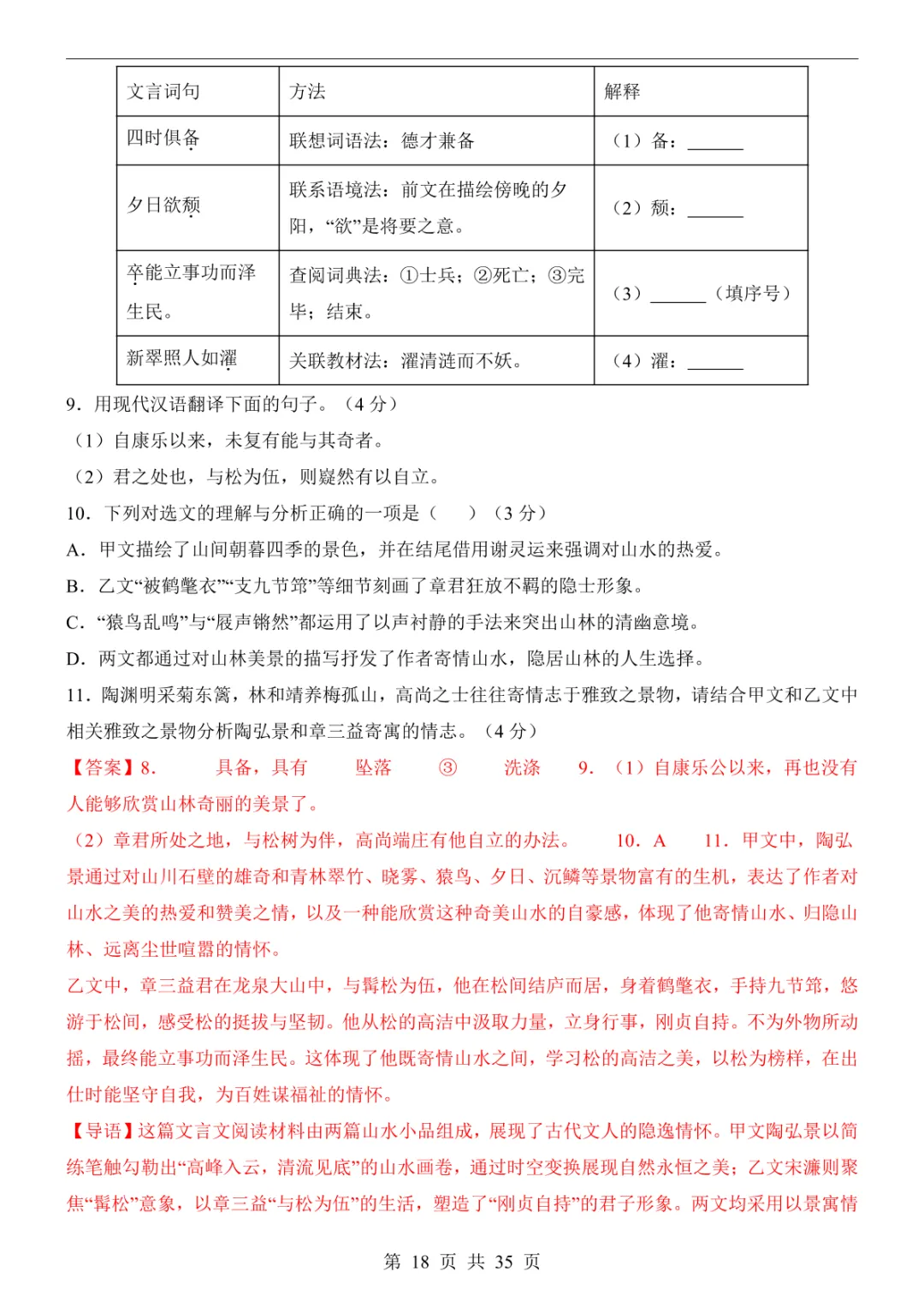 | 文言词句 | 方法 | 解释 |
|---|---|---|
| 四时俱备 | 联想词语法：德才兼备 | （1）备：______ |
| 夕日欲颓 | 联系语境法：前文在描绘傍晚的夕阳，“欲”是将要之意。 | （2）颓：______ |
| 卒能立事功而泽生民。 | 查阅词典法：①士兵；②死亡；③完毕；结束。 | （3）______（填序号） |
| 新翠照人如濯 | 关联教材法：濯清涟而不妖。 | （4）濯：______ |

9．用现代汉语翻译下面的句子。（4 分）

（1）自康乐以来，未复有能与其奇者。

（2）君之处也，与松为伍，则嶷然有以自立。

10．下列对选文的理解与分析正确的一项是（　　）（3 分）

A．甲文描绘了山间朝暮四季的景色，并在结尾借用谢灵运来强调对山水的热爱。

B．乙文“被鹤氅衣”“支九节筇”等细节刻画了章君狂放不羁的隐士形象。

C．“猿鸟乱鸣”与“屐声锵然”都运用了以声衬静的手法来突出山林的清幽意境。

D．两文都通过对山林美景的描写抒发了作者寄情山水，隐居山林的人生选择。

11．陶渊明采菊东篱，林和靖养梅孤山，高尚之士往往寄情志于雅致之景物，请结合甲文和乙文中相关雅致之景物分析陶弘景和章三益寄寓的情志。（4 分）

【答案】8.　　具备，具有　　坠落　　③　　洗涤　　9．（1）自康乐公以来，再也没有人能够欣赏山林奇丽的美景了。

（2）章君所处之地，与松树为伴，高尚端庄有他自立的办法。　　10．A　　11．甲文中，陶弘景通过对山川石壁的雄奇和青林翠竹、晓雾、猿鸟、夕日、沉鳞等景物富有的生机，表达了作者对山水之美的热爱和赞美之情，以及一种能欣赏这种奇美山水的自豪感，体现了他寄情山水、归隐山林、远离尘世喧嚣的情怀。

乙文中，章三益君在龙泉大山中，与髯松为伍，他在松间结庐而居，身着鹤氅衣，手持九节筇，悠游于松间，感受松的挺拔与坚韧。他从松的高洁中汲取力量，立身行事，刚贞自持。不为外物所动摇，最终能立事功而泽生民。这体现了他既寄情山水之间，学习松的高洁之美，以松为榜样，在出仕时能坚守自我，为百姓谋福祉的情怀。

【导语】这篇文言文阅读材料由两篇山水小品组成，展现了古代文人的隐逸情怀。甲文陶弘景以简练笔触勾勒出“高峰入云，清流见底”的山水画卷，通过时空变换展现自然永恒之美；乙文宋濂则聚焦“髯松”意象，以章三益“与松为伍”的生活，塑造了“刚贞自持”的君子形象。两文均采用以景寓情

第 18 页 共 35 页